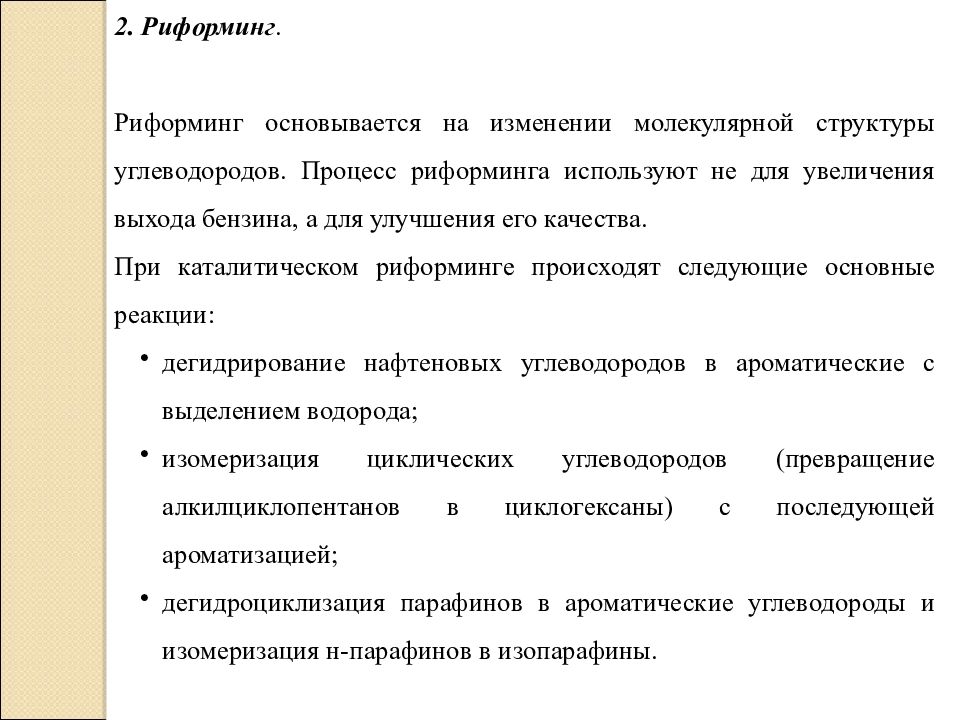 2. Риформинг.

Риформинг основывается на изменении молекулярной структуры углеводородов. Процесс риформинга используют не для увеличения выхода бензина, а для улучшения его качества.

При каталитическом риформинге происходят следующие основные реакции:

• дегидрирование нафтеновых углеводородов в ароматические с выделением водорода;
• изомеризация циклических углеводородов (превращение алкилциклопентанов в циклогексаны) с последующей ароматизацией;
• дегидроциклизация парафинов в ароматические углеводороды и изомеризация н-парафинов в изопарафины.